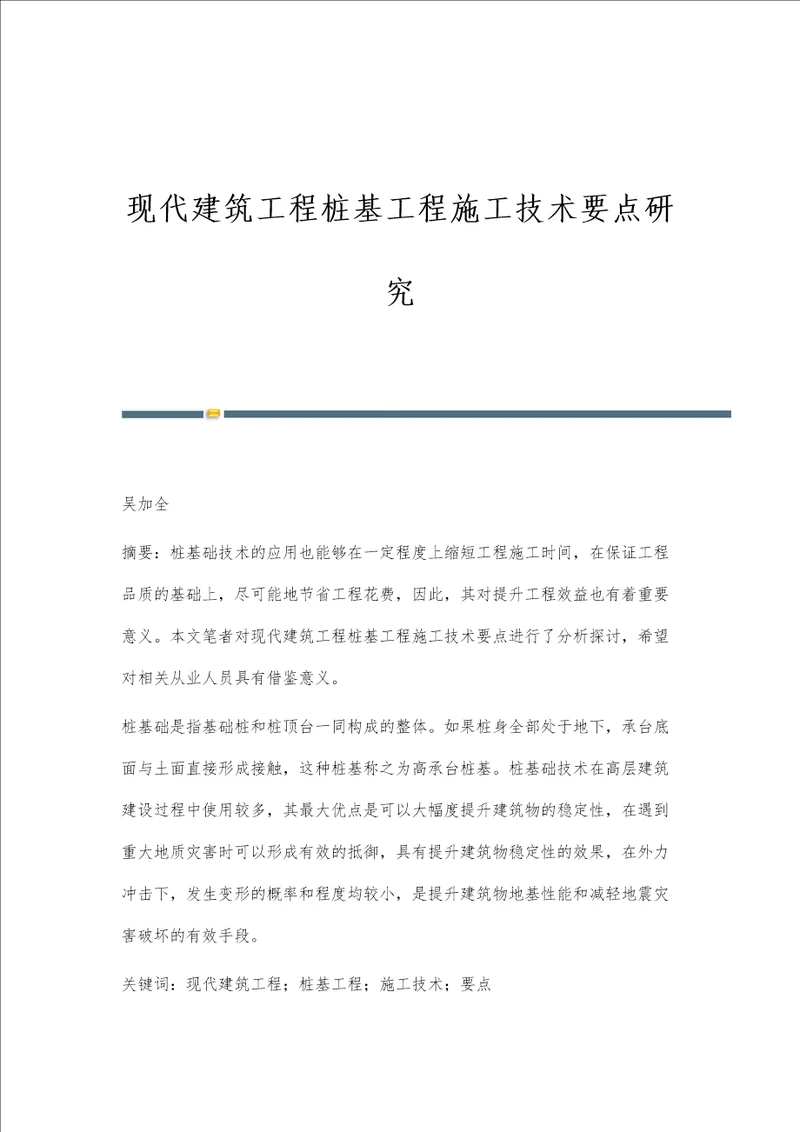 现代建筑工程桩基工程施工技术要点研究

吴加全

摘要：桩基础技术的应用也能够在一定程度上缩短工程施工时间，在保证工程品质的基础上，尽可能地节省工程花费，因此，其对提升工程效益也有着重要意义。本文笔者对现代建筑工程桩基工程施工技术要点进行了分析探讨，希望对相关从业人员具有借鉴意义。

桩基础是指基础桩和桩顶台一同构成的整体。如果桩身全部处于地下，承台底面与土面直接形成接触，这种桩基称之为高承台桩基。桩基础技术在高层建筑建设过程中使用较多，其最大优点是可以大幅度提升建筑物的稳定性，在遇到重大地质灾害时可以形成有效的抵御，具有提升建筑物稳定性的效果，在外力冲击下，发生变形的概率和程度均较小，是提升建筑物地基性能和减轻地震灾害破坏的有效手段。

关键词：现代建筑工程；桩基工程；施工技术；要点